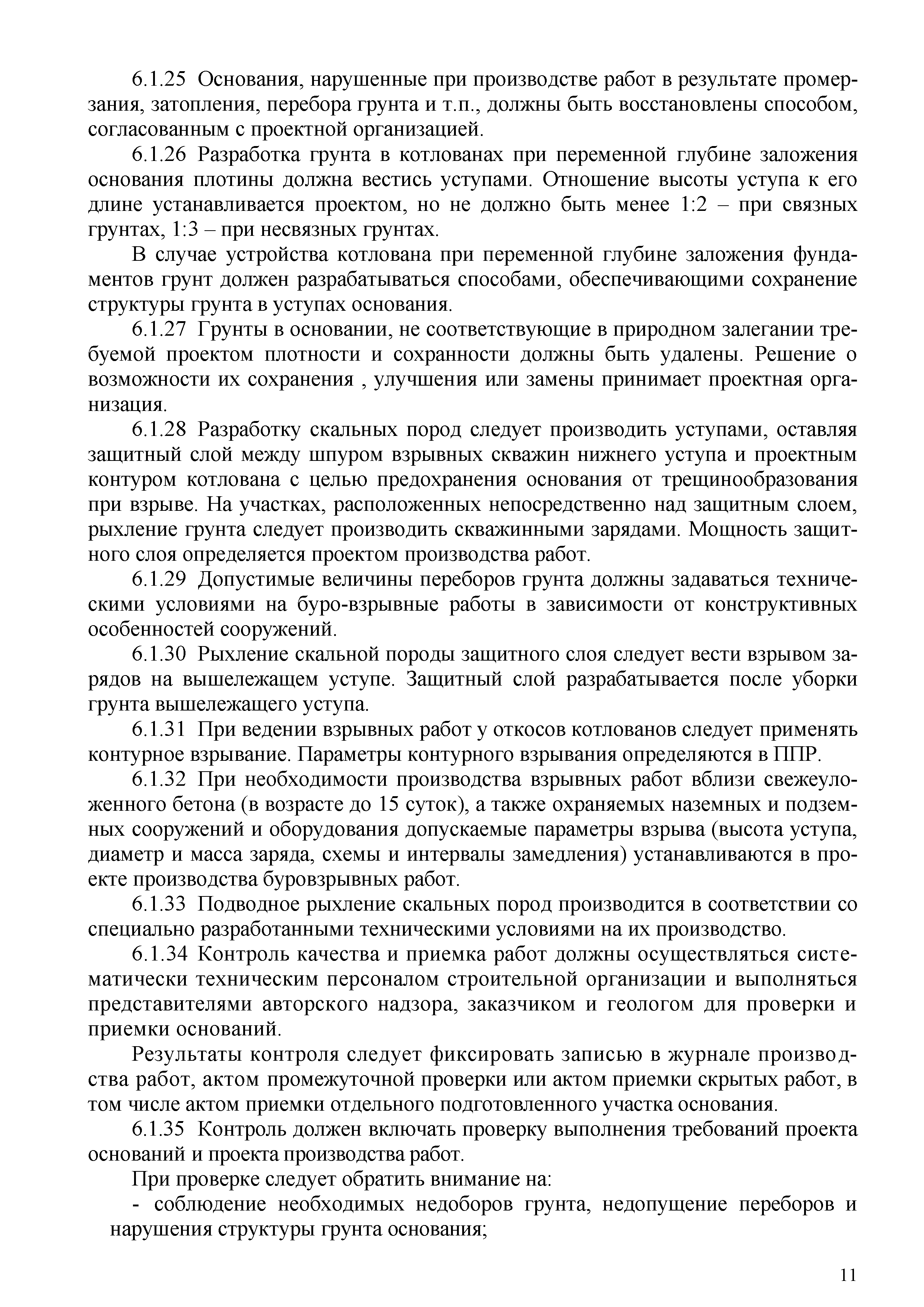 6.1.25 Основания, нарушенные при производстве работ в результате промерзания, затопления, перебора грунта и т.п., должны быть восстановлены способом, согласованным с проектной организацией.

6.1.26 Разработка грунта в котлованах при переменной глубине заложения основания плотины должна вестись уступами. Отношение высоты уступа к его длине устанавливается проектом, но не должно быть менее 1:2 – при связных грунтах, 1:3 – при несвязных грунтах.

В случае устройства котлована при переменной глубине заложения фундаментов грунт должен разрабатываться способами, обеспечивающими сохранение структуры грунта в уступах основания.

6.1.27 Грунты в основании, не соответствующие в природном залегании требуемой проектом плотности и сохранности должны быть удалены. Решение о возможности их сохранения , улучшения или замены принимает проектная организация.

6.1.28 Разработку скальных пород следует производить уступами, оставляя защитный слой между шпуром взрывных скважин нижнего уступа и проектным контуром котлована с целью предохранения основания от трещинообразования при взрыве. На участках, расположенных непосредственно над защитным слоем, рыхление грунта следует производить скважинными зарядами. Мощность защитного слоя определяется проектом производства работ.

6.1.29 Допустимые величины переборов грунта должны задаваться техническими условиями на буро-взрывные работы в зависимости от конструктивных особенностей сооружений.

6.1.30 Рыхление скальной породы защитного слоя следует вести взрывом зарядов на вышележащем уступе. Защитный слой разрабатывается после уборки грунта вышележащего уступа.

6.1.31 При ведении взрывных работ у откосов котлованов следует применять контурное взрывание. Параметры контурного взрывания определяются в ППР.

6.1.32 При необходимости производства взрывных работ вблизи свежеуложенного бетона (в возрасте до 15 суток), а также охраняемых наземных и подземных сооружений и оборудования допускаемые параметры взрыва (высота уступа, диаметр и масса заряда, схемы и интервалы замедления) устанавливаются в проекте производства буровзрывных работ.

6.1.33 Подводное рыхление скальных пород производится в соответствии со специально разработанными техническими условиями на их производство.

6.1.34 Контроль качества и приемка работ должны осуществляться систематически техническим персоналом строительной организации и выполняться представителями авторского надзора, заказчиком и геологом для проверки и приемки оснований.

Результаты контроля следует фиксировать записью в журнале производства работ, актом промежуточной проверки или актом приемки скрытых работ, в том числе актом приемки отдельного подготовленного участка основания.

6.1.35 Контроль должен включать проверку выполнения требований проекта оснований и проекта производства работ.

При проверке следует обратить внимание на:

- соблюдение необходимых недоборов грунта, недопущение переборов и нарушения структуры грунта основания;

11